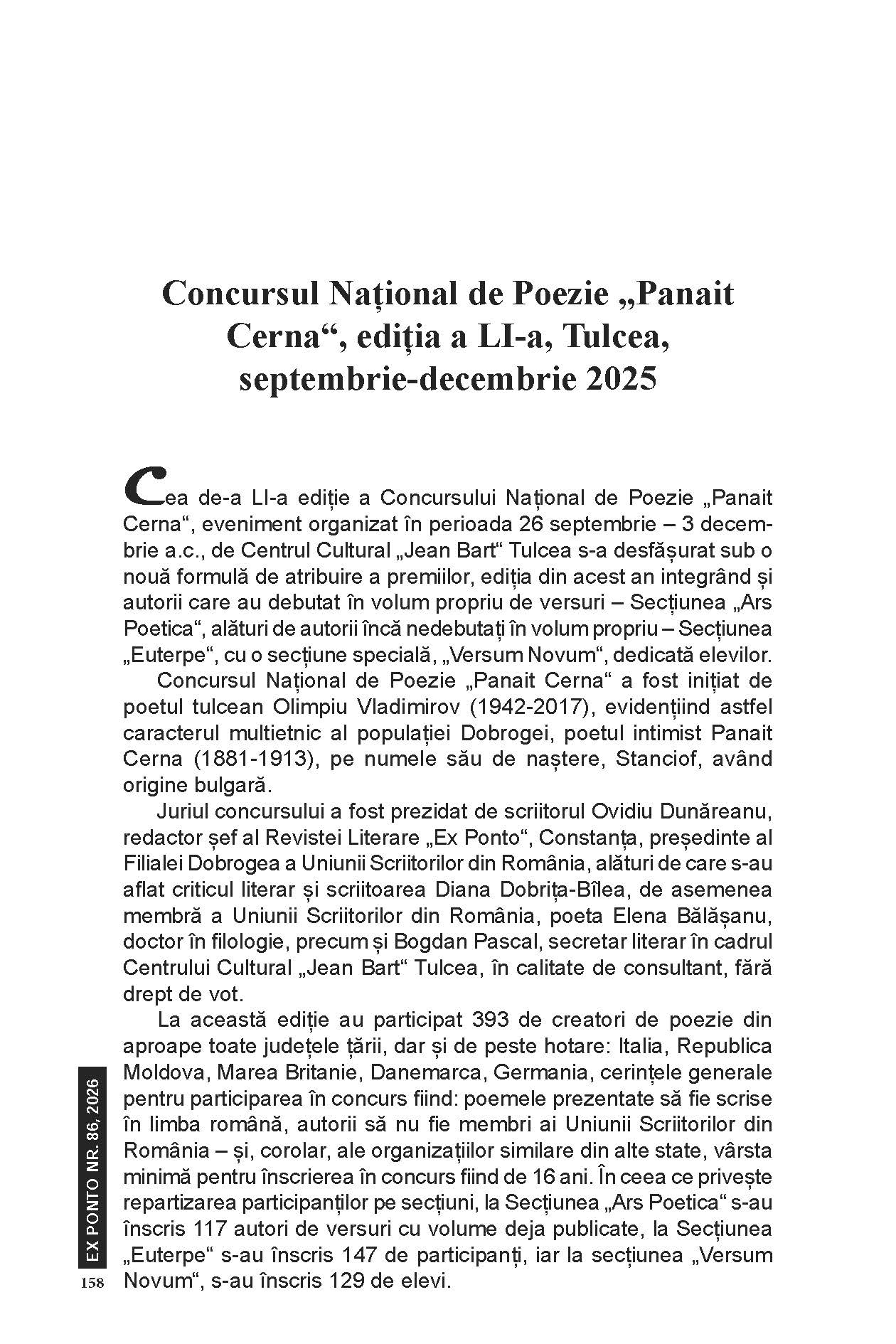 Concursul Național de Poezie „Panait Cerna“, ediția a LI-a, Tulcea, septembrie-decembrie 2025

Cea de-a LI-a ediție a Concursului Național de Poezie „Panait Cerna“, eveniment organizat în perioada 26 septembrie – 3 decembrie a.c., de Centrul Cultural „Jean Bart“ Tulcea s-a desfășurat sub o nouă formulă de atribuire a premiilor, ediția din acest an integrând și autorii care au debutat în volum propriu de versuri – Secțiunea „Ars Poetica“, alături de autorii încă nedebutați în volum propriu – Secțiunea „Euterpe“, cu o secțiune specială, „Versum Novum“, dedicată elevilor.

Concursul Național de Poezie „Panait Cerna“ a fost inițiat de poetul tulcean Olimpiu Vladimirov (1942-2017), evidențiind astfel caracterul multietnic al populației Dobrogei, poetul intimist Panait Cerna (1881-1913), pe numele său de naștere, Stanciof, având origine bulgară.

Juriul concursului a fost prezidat de scriitorul Ovidiu Dunăreanu, redactor șef al Revistei Literare „Ex Ponto“, Constanța, președinte al Filialei Dobrogea a Uniunii Scriitorilor din România, alături de care s-au aflat criticul literar și scriitoarea Diana Dobrița-Bîlea, de asemenea membră a Uniunii Scriitorilor din România, poeta Elena Bălășanu, doctor în filologie, precum și Bogdan Pascal, secretar literar în cadrul Centrului Cultural „Jean Bart“ Tulcea, în calitate de consultant, fără drept de vot.

La această ediție au participat 393 de creatori de poezie din aproape toate județele țării, dar și de peste hotare: Italia, Republica Moldova, Marea Britanie, Danemarca, Germania, cerințele generale pentru participarea în concurs fiind: poemele prezentate să fie scrise în limba română, autorii să nu fie membri ai Uniunii Scriitorilor din România – și, corolar, ale organizațiilor similare din alte state, vârsta minimă pentru înscrierea în concurs fiind de 16 ani. În ceea ce privește repartizarea participanților pe secțiuni, la Secțiunea „Ars Poetica“ s-au înscris 117 autori de versuri cu volume deja publicate, la Secțiunea „Euterpe“ s-au înscris 147 de participanți, iar la secțiunea „Versum Novum“, s-au înscris 129 de elevi.

EX PONTO NR. 86, 2026
158